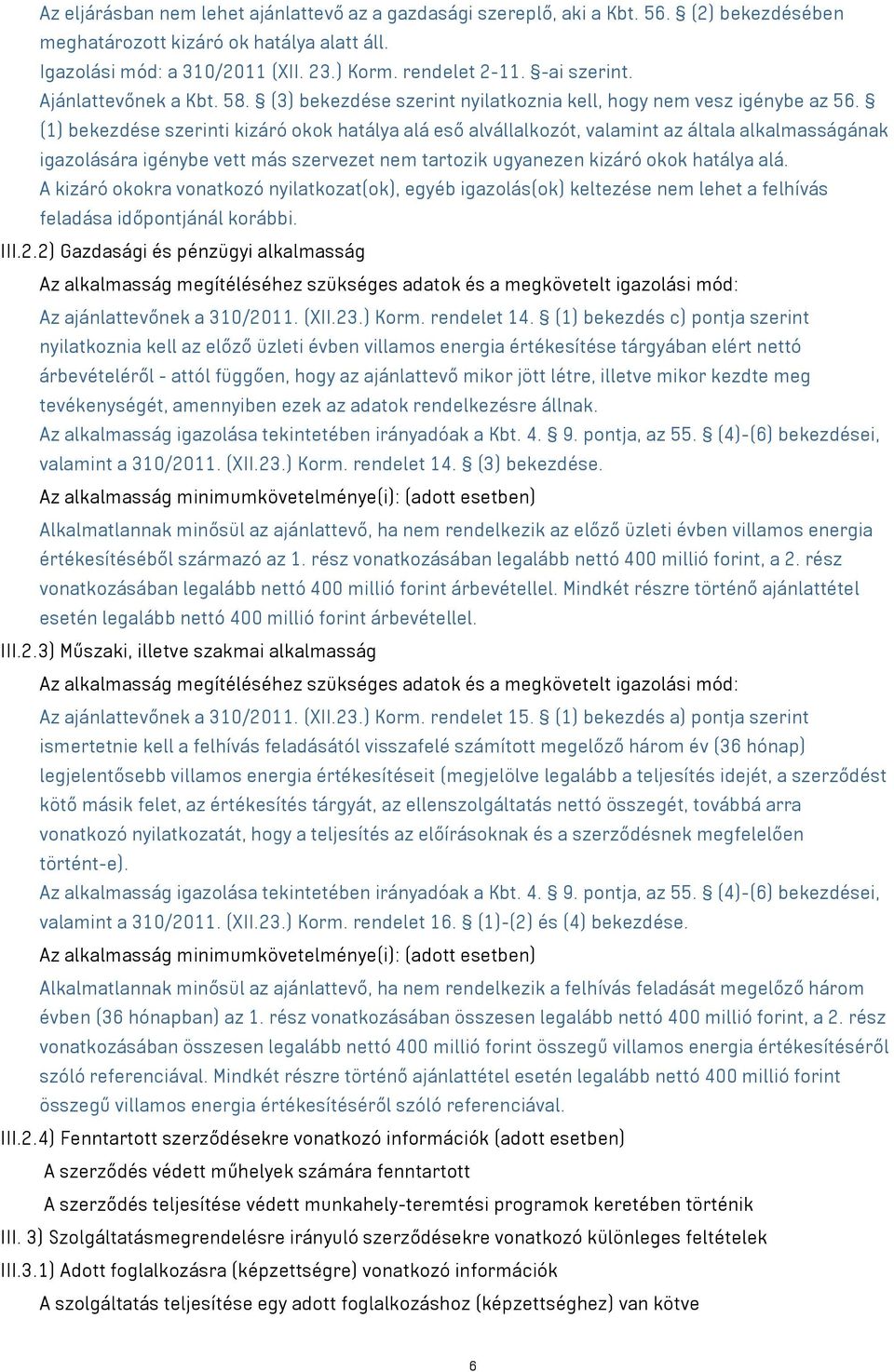 Az eljárásban nem lehet ajánlattevő az a gazdasági szereplő, aki a Kbt. 56. § (2) bekezdésében meghatározott kizáró ok hatálya alatt áll.
Igazolási mód: a 310/2011 (XII. 23.) Korm. rendelet 2-11. §-ai szerint.
Ajánlattevőnek a Kbt. 58. § (3) bekezdése szerint nyilatkoznia kell, hogy nem vesz igénybe az 56. § (1) bekezdése szerinti kizáró okok hatálya alá eső alvállalkozót, valamint az általa alkalmasságának igazolására igénybe vett más szervezet nem tartozik ugyanezen kizáró okok hatálya alá.
A kizáró okokra vonatkozó nyilatkozat(ok), egyéb igazolás(ok) keltezése nem lehet a felhívás feladása időpontjánál korábbi.
III.2.2) Gazdasági és pénzügyi alkalmasság
Az alkalmasság megítéléséhez szükséges adatok és a megkövetelt igazolási mód:
Az ajánlattevőnek a 310/2011. (XII.23.) Korm. rendelet 14. § (1) bekezdés c) pontja szerint nyilatkoznia kell az előző üzleti évben villamos energia értékesítése tárgyában elért nettó árbevételéről - attól függően, hogy az ajánlattevő mikor jött létre, illetve mikor kezdte meg tevékenységét, amennyiben ezek az adatok rendelkezésre állnak.
Az alkalmasság igazolása tekintetében irányadóak a Kbt. 4. § 9. pontja, az 55. § (4)-(6) bekezdései, valamint a 310/2011. (XII.23.) Korm. rendelet 14. § (3) bekezdése.
Az alkalmasság minimumkövetelménye(i): (adott esetben)
Alkalmatlannak minősül az ajánlattevő, ha nem rendelkezik az előző üzleti évben villamos energia értékesítéséből származó az 1. rész vonatkozásában legalább nettó 400 millió forint, a 2. rész vonatkozásában legalább nettó 400 millió forint árbevétellel. Mindkét részre történő ajánlattétel esetén legalább nettó 400 millió forint árbevétellel.
III.2.3) Műszaki, illetve szakmai alkalmasság
Az alkalmasság megítéléséhez szükséges adatok és a megkövetelt igazolási mód:
Az ajánlattevőnek a 310/2011. (XII.23.) Korm. rendelet 15. § (1) bekezdés a) pontja szerint ismertetnie kell a felhívás feladásától visszafelé számított megelőző három év (36 hónap) legjelentősebb villamos energia értékesítéseit (megjelölve legalább a teljesítés idejét, a szerződést kötő másik felet, az értékesítés tárgyát, az ellenszolgáltatás nettó összegét, továbbá arra vonatkozó nyilatkozatát, hogy a teljesítés az előírásoknak és a szerződésnek megfelelően történt-e).
Az alkalmasság igazolása tekintetében irányadóak a Kbt. 4. § 9. pontja, az 55. § (4)-(6) bekezdései, valamint a 310/2011. (XII.23.) Korm. rendelet 16. § (1)-(2) és (4) bekezdése.
Az alkalmasság minimumkövetelménye(i): (adott esetben)
Alkalmatlannak minősül az ajánlattevő, ha nem rendelkezik a felhívás feladását megelőző három évben (36 hónapban) az 1. rész vonatkozásában összesen legalább nettó 400 millió forint, a 2. rész vonatkozásában összesen legalább nettó 400 millió forint összegű villamos energia értékesítéséről szóló referenciával. Mindkét részre történő ajánlattétel esetén legalább nettó 400 millió forint összegű villamos energia értékesítéséről szóló referenciával.
III.2.4) Fenntartott szerződésekre vonatkozó információk (adott esetben)
A szerződés védett műhelyek számára fenntartott
A szerződés teljesítése védett munkahely-teremtési programok keretében történik
III. 3) Szolgáltatásmegrendelésre irányuló szerződésekre vonatkozó különleges feltételek
III.3.1) Adott foglalkozásra (képzettségre) vonatkozó információk
A szolgáltatás teljesítése egy adott foglalkozáshoz (képzettséghez) van kötve

6